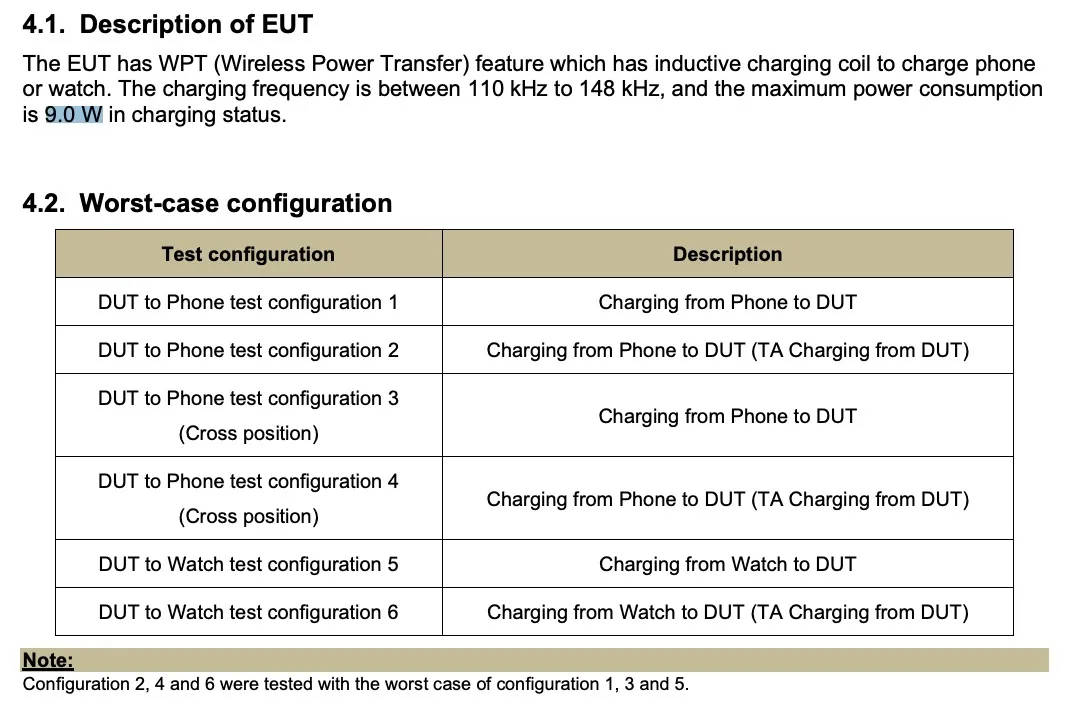 4.1. Description of EUT

The EUT has WPT (Wireless Power Transfer) feature which has inductive charging coil to charge phone or watch. The charging frequency is between 110 kHz to 148 kHz, and the maximum power consumption is 9.0 W in charging status.

4.2. Worst-case configuration

| Test configuration | Description |
|---|---|
| DUT to Phone test configuration 1 | Charging from Phone to DUT |
| DUT to Phone test configuration 2 | Charging from Phone to DUT (TA Charging from DUT) |
| DUT to Phone test configuration 3 (Cross position) | Charging from Phone to DUT |
| DUT to Phone test configuration 4 (Cross position) | Charging from Phone to DUT (TA Charging from DUT) |
| DUT to Watch test configuration 5 | Charging from Watch to DUT |
| DUT to Watch test configuration 6 | Charging from Watch to DUT (TA Charging from DUT) |

Note:
Configuration 2, 4 and 6 were tested with the worst case of configuration 1, 3 and 5.